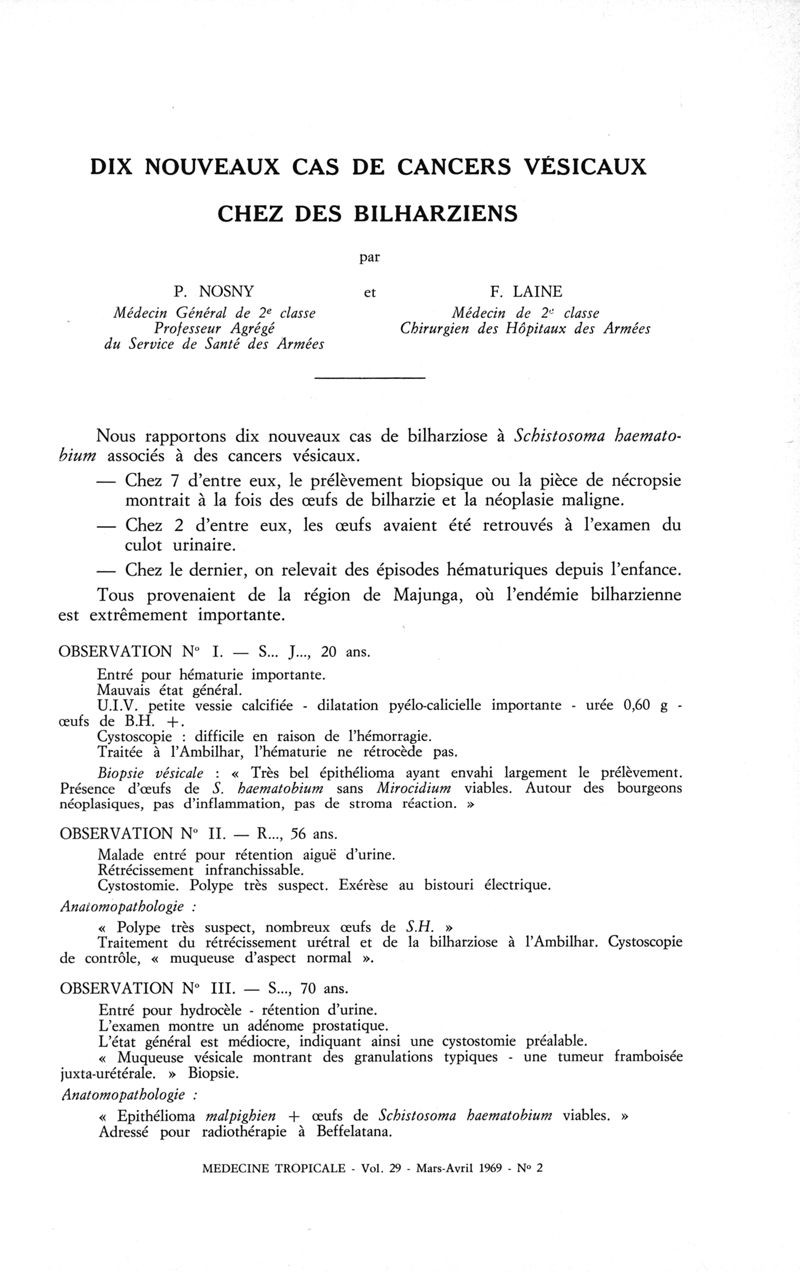 DIX NOUVEAUX CAS DE CANCERS VÉSICAUX
CHEZ DES BILHARZIENS

par

P. NOSNY
Médecin Général de 2e classe
Professeur Agrégé
du Service de Santé des Armées

et

F. LAINE
Médecin de 2e classe
Chirurgien des Hôpitaux des Armées

Nous rapportons dix nouveaux cas de bilharziose à Schistosoma haematobium associés à des cancers vésicaux.

— Chez 7 d'entre eux, le prélèvement biopsique ou la pièce de nécropsie montrait à la fois des œufs de bilharzie et la néoplasie maligne.

— Chez 2 d'entre eux, les œufs avaient été retrouvés à l'examen du culot urinaire.

— Chez le dernier, on relevait des épisodes hématuriques depuis l'enfance.

Tous provenaient de la région de Majunga, où l'endémie bilharzienne est extrêmement importante.

OBSERVATION N° I. — S... J..., 20 ans.

Entré pour hématurie importante.
Mauvais état général.
U.I.V. petite vessie calcifiée - dilatation pyélo-calicielle importante - urée 0,60 g - œufs de B.H. +.
Cystoscopie : difficile en raison de l'hémorragie.
Traitée à l'Ambilhar, l'hématurie ne rétrocède pas.
Biopsie vésicale : « Très bel épithélioma ayant envahi largement le prélèvement. Présence d'œufs de S. haematobium sans Mirocidium viables. Autour des bourgeons néoplasiques, pas d'inflammation, pas de stroma réaction. »

OBSERVATION N° II. — R..., 56 ans.

Malade entré pour rétention aiguë d'urine.
Rétrécissement infranchissable.
Cystostomie. Polype très suspect. Exérèse au bistouri électrique.
Anatomopathologie :
« Polype très suspect, nombreux œufs de S.H. »
Traitement du rétrécissement urétral et de la bilharziose à l'Ambilhar. Cystoscopie de contrôle, « muqueuse d'aspect normal ».

OBSERVATION N° III. — S..., 70 ans.

Entré pour hydrocèle - rétention d'urine.
L'examen montre un adénome prostatique.
L'état général est médiocre, indiquant ainsi une cystostomie préalable.
« Muqueuse vésicale montrant des granulations typiques - une tumeur framboisée juxta-urétérale. » Biopsie.
Anatomopathologie :
« Epithélioma malpighien + œufs de Schistosoma haematobium viables. »
Adressé pour radiothérapie à Beffelatana.

MEDECINE TROPICALE - Vol. 29 - Mars-Avril 1969 - N° 2